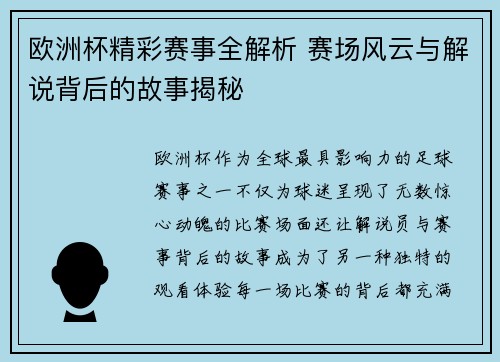 欧洲杯精彩赛事全解析 赛场风云与解说背后的故事揭秘

欧洲杯作为全球最具影响力的足球赛事之一不仅为球迷呈现了无数惊心动魄的比赛场面还让解说员与赛事背后的故事成为了另一种独特的观看体验每一场比赛的背后都充满